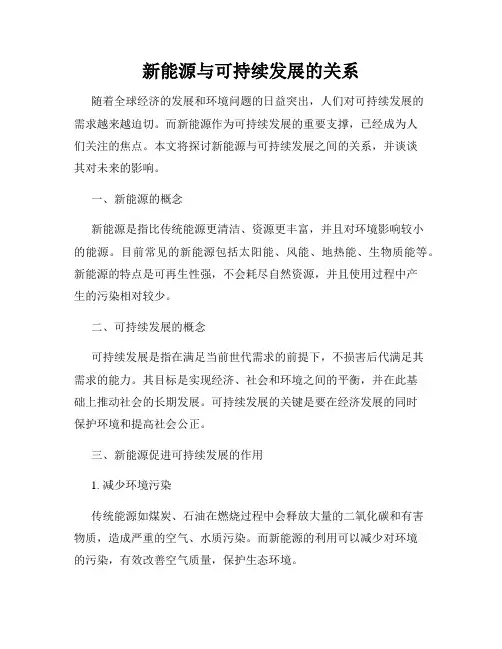 新能源与可持续发展的关系

随着全球经济的发展和环境问题的日益突出，人们对可持续发展的需求越来越迫切。而新能源作为可持续发展的重要支撑，已经成为人们关注的焦点。本文将探讨新能源与可持续发展之间的关系，并谈谈其对未来的影响。

一、新能源的概念

新能源是指比传统能源更清洁、资源更丰富，并且对环境影响较小的能源。目前常见的新能源包括太阳能、风能、地热能、生物质能等。新能源的特点是可再生性强，不会耗尽自然资源，并且使用过程中产生的污染相对较少。

二、可持续发展的概念

可持续发展是指在满足当前世代需求的前提下，不损害后代满足其需求的能力。其目标是实现经济、社会和环境之间的平衡，并在此基础上推动社会的长期发展。可持续发展的关键是要在经济发展的同时保护环境和提高社会公正。

三、新能源促进可持续发展的作用

1. 减少环境污染

传统能源如煤炭、石油在燃烧过程中会释放大量的二氧化碳和有害物质，造成严重的空气、水质污染。而新能源的利用可以减少对环境的污染，有效改善空气质量，保护生态环境。